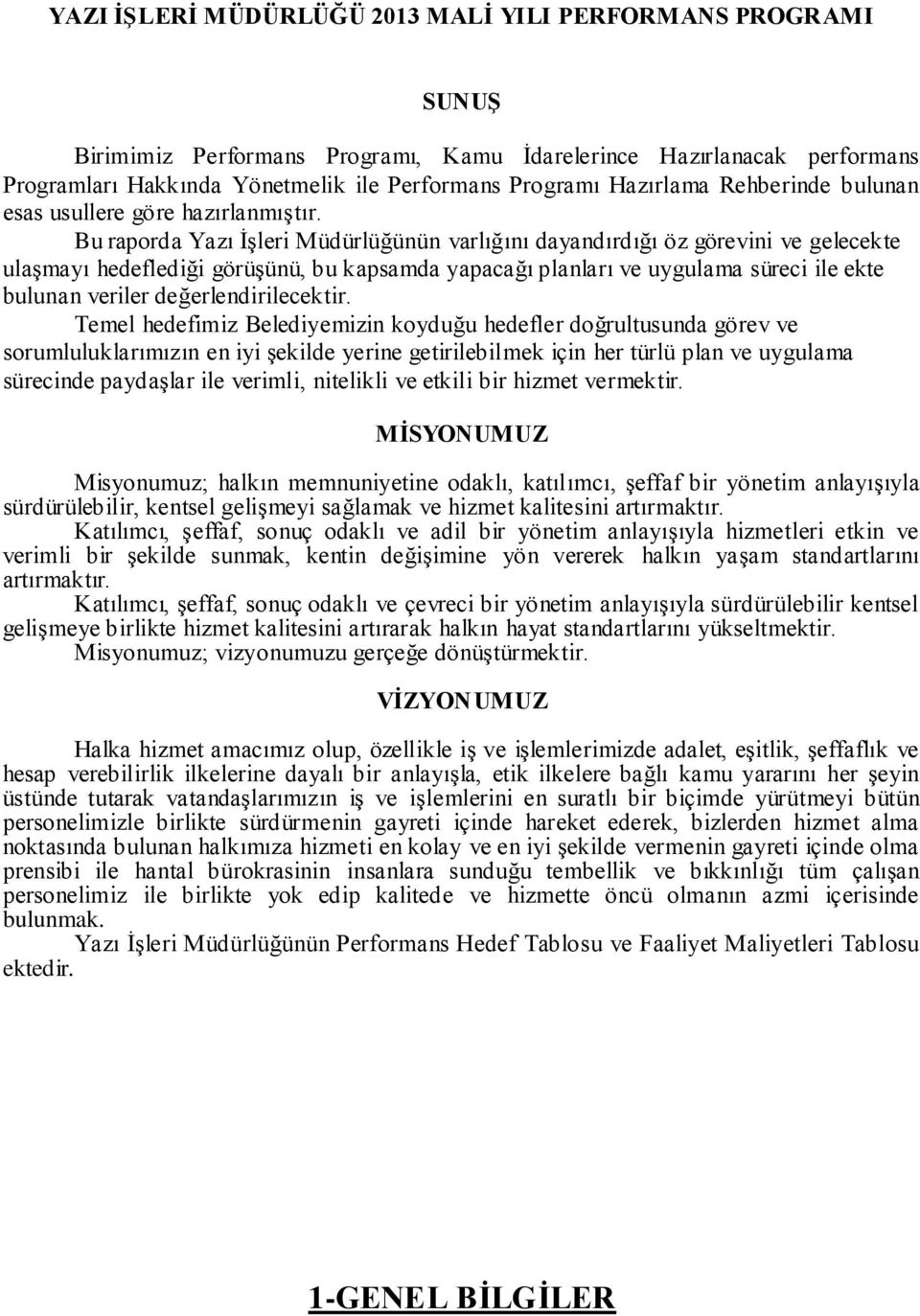 YAZI İŞLERİ MÜDÜRLÜĞÜ 2013 MALİ YILI PERFORMANS PROGRAMI

SUNUŞ

Birimimiz Performans Programı, Kamu İdarelerince Hazırlanacak performans Programları Hakkında Yönetmelik ile Performans Programı Hazırlama Rehberinde bulunan esas usullere göre hazırlanmıştır.

Bu raporda Yazı İşleri Müdürlüğünün varlığını dayandırdığı öz görevini ve gelecekte ulaşmayı hedeflediği görüşünü, bu kapsamda yapacağı planları ve uygulama süreci ile ekte bulunan veriler değerlendirilecektir.

Temel hedefimiz Belediyemizin koyduğu hedefler doğrultusunda görev ve sorumluluklarımızın en iyi şekilde yerine getirilebilmek için her türlü plan ve uygulama sürecinde paydaşlar ile verimli, nitelikli ve etkili bir hizmet vermektir.

MİSYONUMUZ

Misyonumuz; halkın memnuniyetine odaklı, katılımcı, şeffaf bir yönetim anlayışıyla sürdürülebilir, kentsel gelişmeyi sağlamak ve hizmet kalitesini artırmaktır.

Katılımcı, şeffaf, sonuç odaklı ve adil bir yönetim anlayışıyla hizmetleri etkin ve verimli bir şekilde sunmak, kentin değişimine yön vererek halkın yaşam standartlarını artırmaktır.

Katılımcı, şeffaf, sonuç odaklı ve çevreci bir yönetim anlayışıyla sürdürülebilir kentsel gelişmeye birlikte hizmet kalitesini artırarak halkın hayat standartlarını yükseltmektir.

Misyonumuz; vizyonumuzu gerçeğe dönüştürmektir.

VİZYONUMUZ

Halka hizmet amacımız olup, özellikle iş ve işlemlerimizde adalet, eşitlik, şeffaflık ve hesap verebilirlik ilkelerine dayalı bir anlayışla, etik ilkelere bağlı kamu yararını her şeyin üstünde tutarak vatandaşlarımızın iş ve işlemlerini en suratlı bir biçimde yürütmeyi bütün personelimizle birlikte sürdürmenin gayreti içinde hareket ederek, bizlerden hizmet alma noktasında bulunan halkımıza hizmeti en kolay ve en iyi şekilde vermenin gayreti içinde olma prensibi ile hantal bürokrasinin insanlara sunduğu tembellik ve bıkkınlığı tüm çalışan personelimiz ile birlikte yok edip kalitede ve hizmette öncü olmanın azmi içerisinde bulunmak.

Yazı İşleri Müdürlüğünün Performans Hedef Tablosu ve Faaliyet Maliyetleri Tablosu ektedir.

1-GENEL BİLGİLER